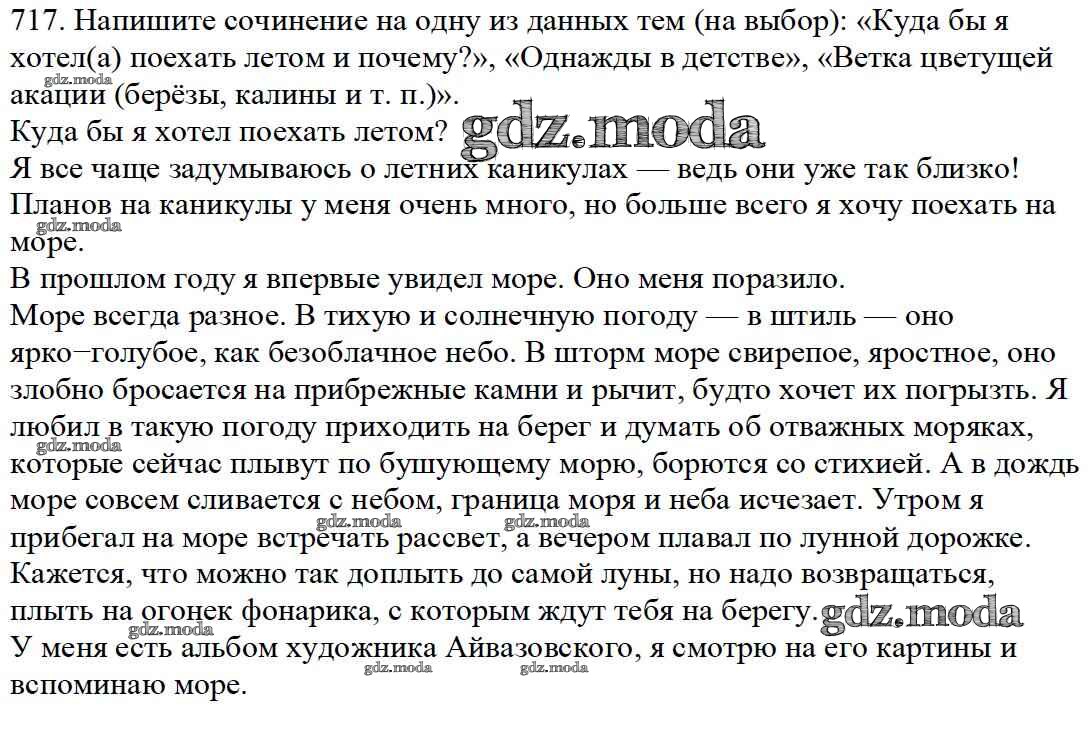 717. Напишите сочинение на одну из данных тем (на выбор): «Куда бы я хотел(а) поехать летом и почему?», «Однажды в детстве», «Ветка цветущей акации (берёзы, калины и т. п.)».

gdz.moda

Куда бы я хотел поехать летом? gdz.moda

Я все чаще задумываюсь о летних каникулах — ведь они уже так близко! Планов на каникулы у меня очень много, но больше всего я хочу поехать на море.

gdz.moda

В прошлом году я впервые увидел море. Оно меня поразило.

Море всегда разное. В тихую и солнечную погоду — в штиль — оно ярко−голубое, как безоблачное небо. В шторм море свирепое, яростное, оно злобно бросается на прибрежные камни и рычит, будто хочет их погрызть. Я любил в такую погоду приходить на берег и думать об отважных моряках, которые сейчас плывут по бушующему морю, борются со стихией. А в дождь море совсем сливается с небом, граница моря и неба исчезает. Утром я прибегал на море встречать рассвет, а вечером плавал по лунной дорожке. Кажется, что можно так доплыть до самой луны, но надо возвращаться, плыть на огонек фонарика, с которым ждут тебя на берегу. gdz.moda

gdz.moda gdz.moda gdz.moda gdz.moda

У меня есть альбом художника Айвазовского, я смотрю на его картины и вспоминаю море.

gdz.moda gdz.moda